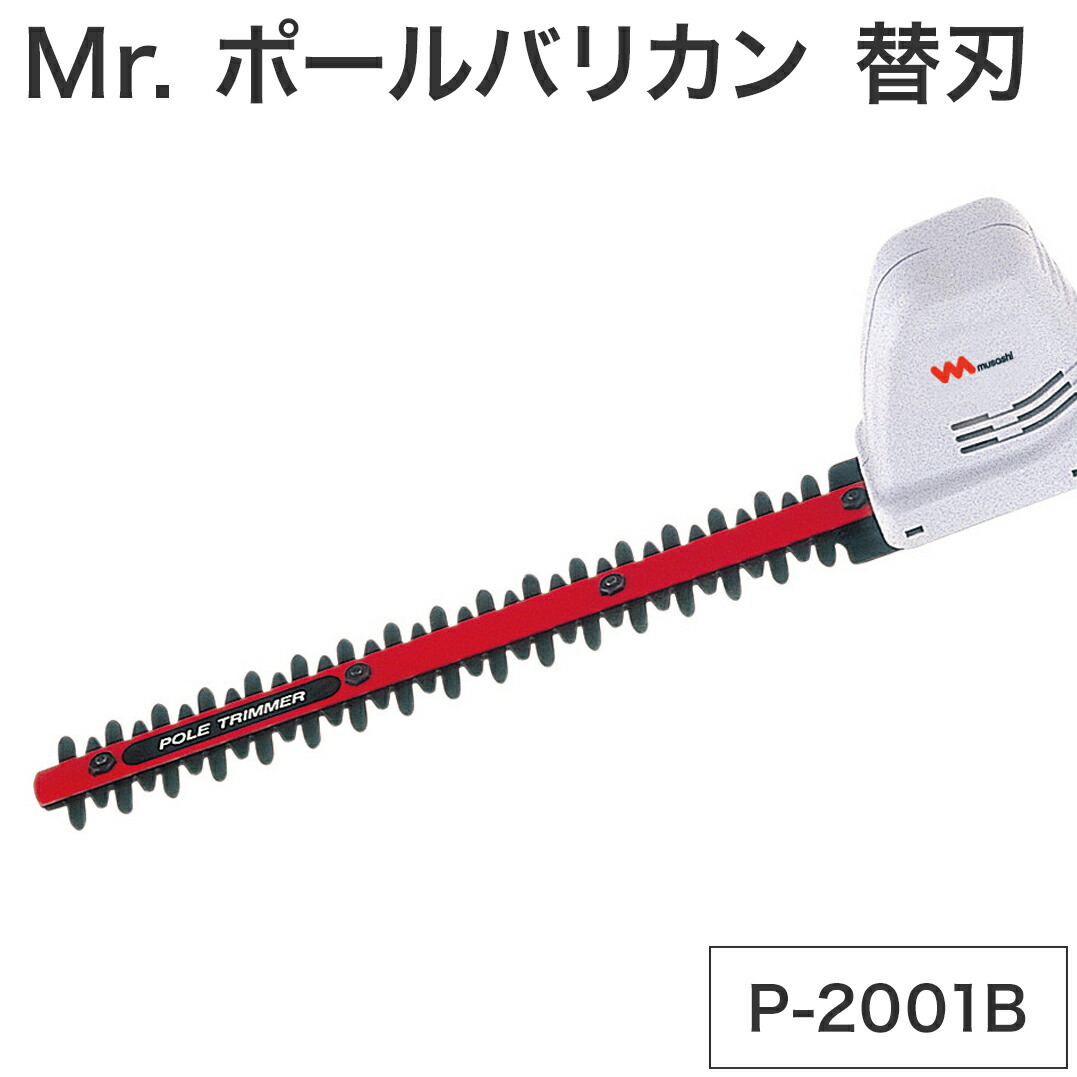 Mr. ポールバリカン 替刃

musashi

POLE TRIMMER

P-2001B